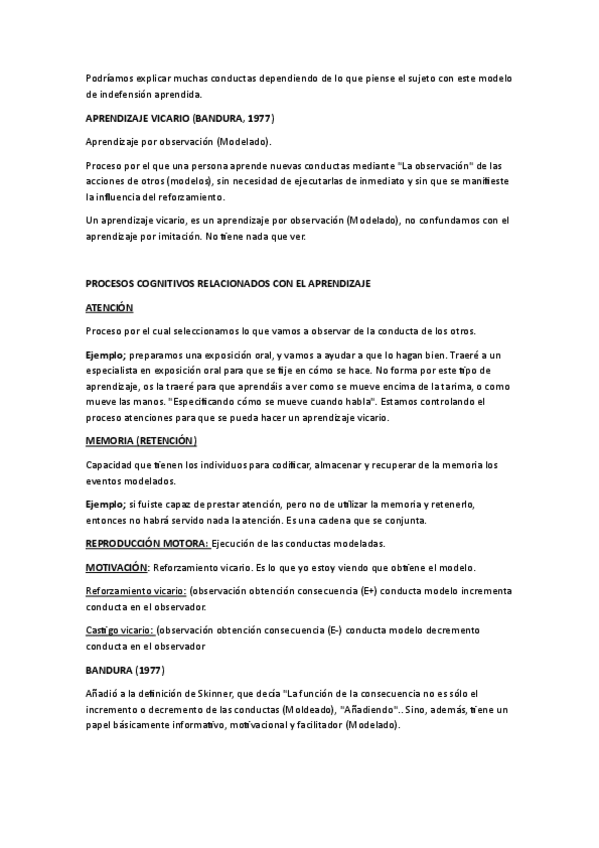 Podríamos explicar muchas conductas dependiendo de lo que piense el sujeto con este modelo de indefensión aprendida.

APRENDIZAJE VICARIO (BANDURA, 1977)

Aprendizaje por observación (Modelado).

Proceso por el que una persona aprende nuevas conductas mediante "La observación" de las acciones de otros (modelos), sin necesidad de ejecutarlas de inmediato y sin que se manifieste la influencia del reforzamiento.

Un aprendizaje vicario, es un aprendizaje por observación (Modelado), no confundamos con el aprendizaje por imitación. No tiene nada que ver.

PROCESOS COGNITIVOS RELACIONADOS CON EL APRENDIZAJE

ATENCIÓN

Proceso por el cual seleccionamos lo que vamos a observar de la conducta de los otros.

Ejemplo; preparamos una exposición oral, y vamos a ayudar a que lo hagan bien. Traeré a un especialista en exposición oral para que se fije en cómo se hace. No forma por este tipo de aprendizaje, os la traeré para que aprendáis a ver como se mueve encima de la tarima, o como mueve las manos. "Especificando cómo se mueve cuando habla". Estamos controlando el proceso atenciones para que se pueda hacer un aprendizaje vicario.

MEMORIA (RETENCIÓN)

Capacidad que tienen los individuos para codificar, almacenar y recuperar de la memoria los eventos modelados.

Ejemplo; si fuiste capaz de prestar atención, pero no de utilizar la memoria y retenerlo, entonces no habrá servido nada la atención. Es una cadena que se conjunta.

REPRODUCCIÓN MOTORA: Ejecución de las conductas modeladas.

MOTIVACIÓN: Reforzamiento vicario. Es lo que yo estoy viendo que obtiene el modelo.

Reforzamiento vicario: (observación obtención consecuencia (E+) conducta modelo incrementa conducta en el observador.

Castigo vicario: (observación obtención consecuencia (E-) conducta modelo decremento conducta en el observador

BANDURA (1977)

Añadió a la definición de Skinner, que decía "La función de la consecuencia no es sólo el incremento o decremento de las conductas (Moldeado), "Añadiendo".. Sino, además, tiene un papel básicamente informativo, motivacional y facilitador (Modelado).